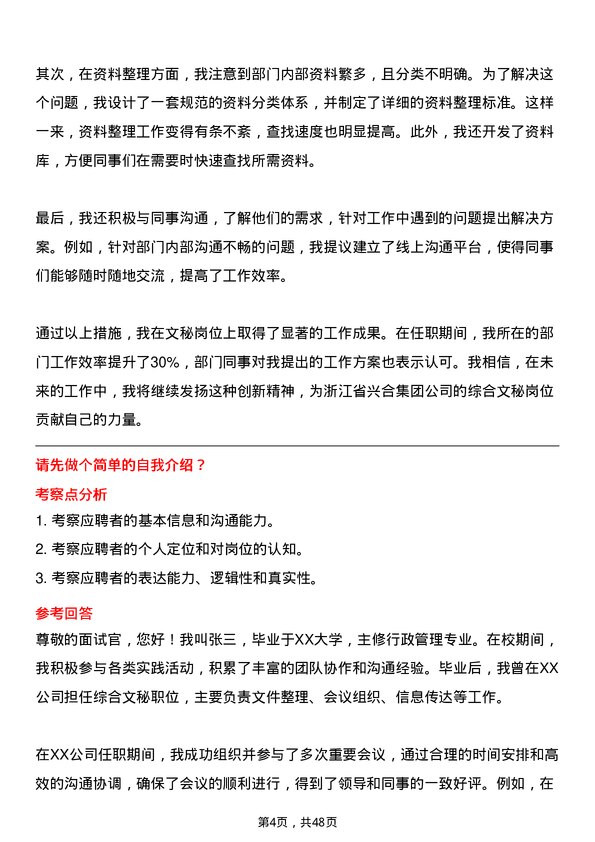 其次，在资料整理方面，我注意到部门内部资料繁多，且分类不明确。为了解决这个问题，我设计了一套规范的资料分类体系，并制定了详细的资料整理标准。这样一来，资料整理工作变得有条不紊，查找速度也明显提高。此外，我还开发了资料库，方便同事们在需要时快速查找所需资料。

最后，我还积极与同事沟通，了解他们的需求，针对工作中遇到的问题提出解决方案。例如，针对部门内部沟通不畅的问题，我提议建立了线上沟通平台，使得同事们能够随时随地交流，提高了工作效率。

通过以上措施，我在文秘岗位上取得了显著的工作成果。在任职期间，我所在的部门工作效率提升了30%，部门同事对我提出的工作方案也表示认可。我相信，在未来的工作中，我将继续发扬这种创新精神，为浙江省兴合集团公司的综合文秘岗位贡献自己的力量。

请先做个简单的自我介绍？

考察点分析

1. 考察应聘者的基本信息和沟通能力。

2. 考察应聘者的个人定位和对岗位的认知。

3. 考察应聘者的表达能力、逻辑性和真实性。

参考回答

尊敬的面试官，您好！我叫张三，毕业于XX大学，主修行政管理专业。在校期间，我积极参与各类实践活动，积累了丰富的团队协作和沟通经验。毕业后，我曾在XX公司担任综合文秘职位，主要负责文件整理、会议组织、信息传达等工作。

在XX公司任职期间，我成功组织并参与了多次重要会议，通过合理的时间安排和高效的沟通协调，确保了会议的顺利进行，得到了领导和同事的一致好评。例如，在

第4页，共48页